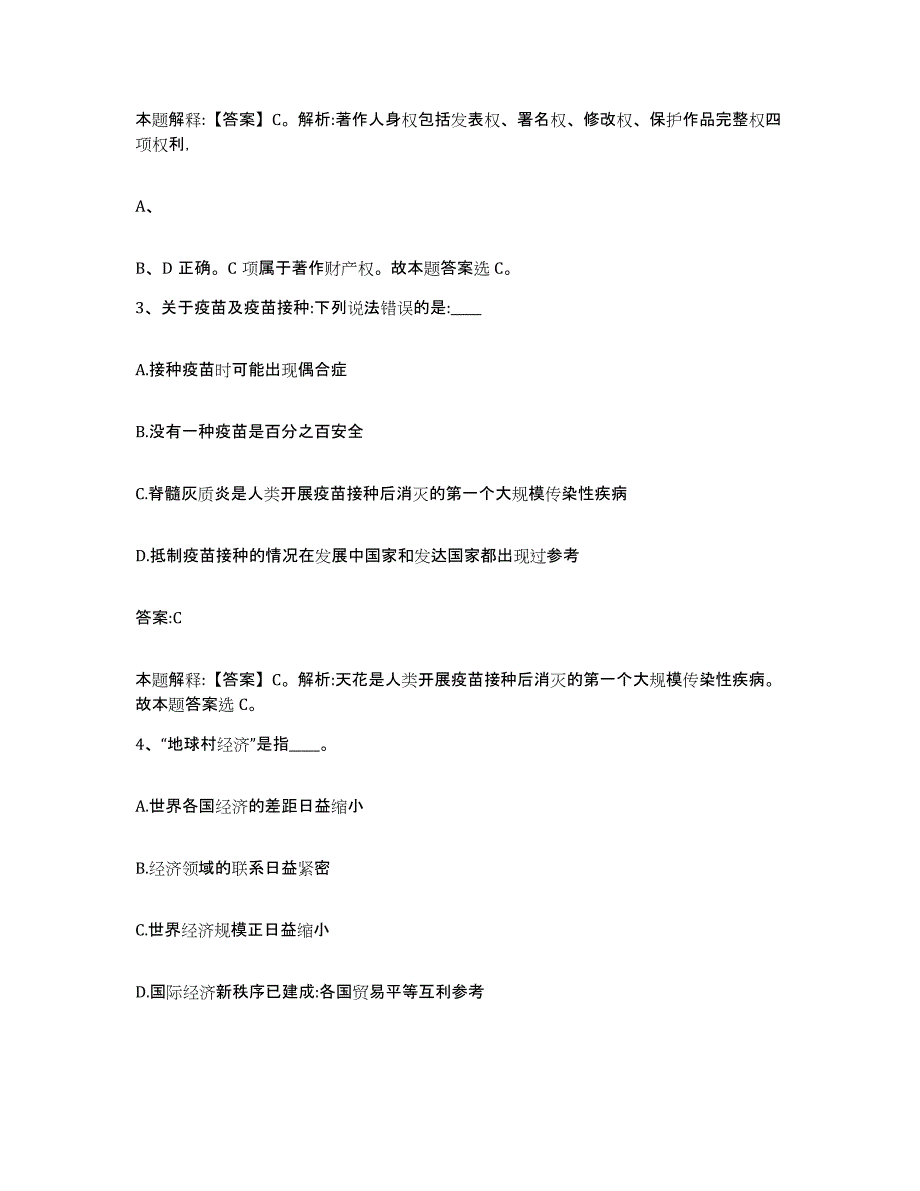 本题解释:【答案】C。解析:著作人身权包括发表权、署名权、修改权、保护作品完整权四项权利,

A、

B、D 正确。C 项属于著作财产权。故本题答案选 C。

3、关于疫苗及疫苗接种:下列说法错误的是:____

A.接种疫苗时可能出现偶合症

B.没有一种疫苗是百分之百安全

C.脊髓灰质炎是人类开展疫苗接种后消灭的第一个大规模传染性疾病

D.抵制疫苗接种的情况在发展中国家和发达国家都出现过参考

答案:C

本题解释:【答案】C。解析:天花是人类开展疫苗接种后消灭的第一个大规模传染性疾病。故本题答案选 C。

4、“地球村经济”是指____。

A.世界各国经济的差距日益缩小

B.经济领域的联系日益紧密

C.世界经济规模正日益缩小

D.国际经济新秩序已建成:各国贸易平等互利参考